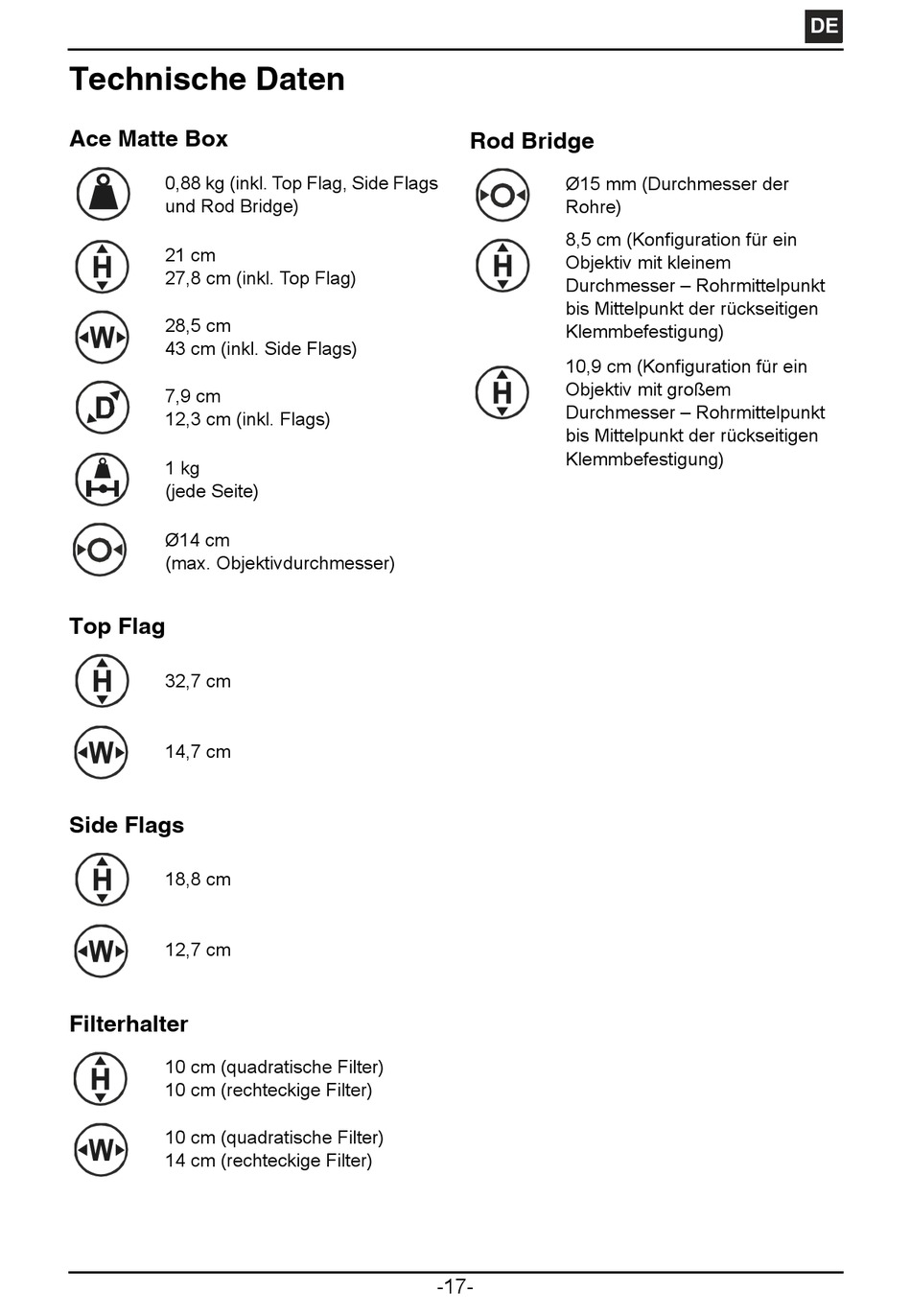 DE

Technische Daten

Ace Matte Box

0,88 kg (inkl. Top Flag, Side Flags und Rod Bridge)

H

21 cm
27,8 cm (inkl. Top Flag)

W

28,5 cm
43 cm (inkl. Side Flags)

D

7,9 cm
12,3 cm (inkl. Flags)

1 kg
(jede Seite)

Ø14 cm
(max. Objektivdurchmesser)

Top Flag

H

32,7 cm

W

14,7 cm

Side Flags

H

18,8 cm

W

12,7 cm

Filterhalter

H

10 cm (quadratische Filter)
10 cm (rechteckige Filter)

W

10 cm (quadratische Filter)
14 cm (rechteckige Filter)

Rod Bridge

Ø15 mm (Durchmesser der Rohre)

H

8,5 cm (Konfiguration für ein Objektiv mit kleinem Durchmesser – Rohrmittelpunkt bis Mittelpunkt der rückseitigen Klemmbefestigung)

H

10,9 cm (Konfiguration für ein Objektiv mit großem Durchmesser – Rohrmittelpunkt bis Mittelpunkt der rückseitigen Klemmbefestigung)

-17-